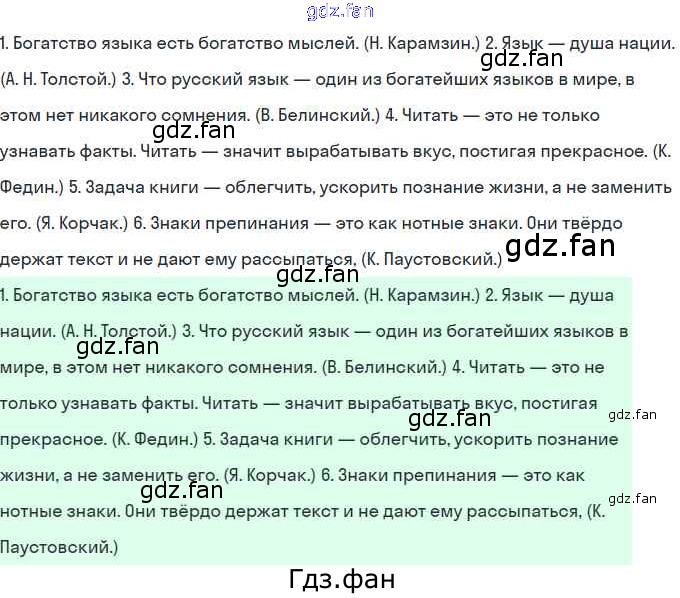 gdz.fan

1. Богатство языка есть богатство мыслей. (Н. Карамзин.) 2. Язык — душа нации. (А. Н. Толстой.) 3. Что русский язык — один из богатейших языков в мире, в этом нет никакого сомнения. (В. Белинский.) 4. Читать — это не только узнавать факты. Читать — значит вырабатывать вкус, постигая прекрасное. (К. Федин.) 5. Задача книги — облегчить, ускорить познание жизни, а не заменить его. (Я. Корчак.) 6. Знаки препинания — это как нотные знаки. Они твёрдо держат текст и не дают ему рассыпаться, (К. Паустовский.)

gdz.fan

gdz.fan

gdz.fan

gdz.fan

1. Богатство языка есть богатство мыслей. (Н. Карамзин.) 2. Язык — душа нации. (А. Н. Толстой.) 3. Что русский язык — один из богатейших языков в мире, в этом нет никакого сомнения. (В. Белинский.) 4. Читать — это не только узнавать факты. Читать — значит вырабатывать вкус, постигая прекрасное. (К. Федин.) 5. Задача книги — облегчить, ускорить познание жизни, а не заменить его. (Я. Корчак.) 6. Знаки препинания — это как нотные знаки. Они твёрдо держат текст и не дают ему рассыпаться, (К. Паустовский.)

gdz.fan

gdz.fan

gdz.fan

gdz.fan

gdz.fan

Гдз.фан